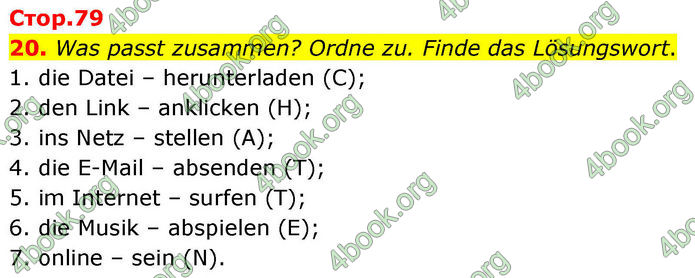 Стор.79

20. Was passt zusammen? Ordne zu. Finde das Lösungswort.

1. die Datei – herunterladen (C);
2. den Link – anklicken (H);
3. ins Netz – stellen (A);
4. die E-Mail – absenden (T);
5. im Internet – surfen (T);
6. die Musik – abspielen (E);
7. online – sein (N).

4book.org